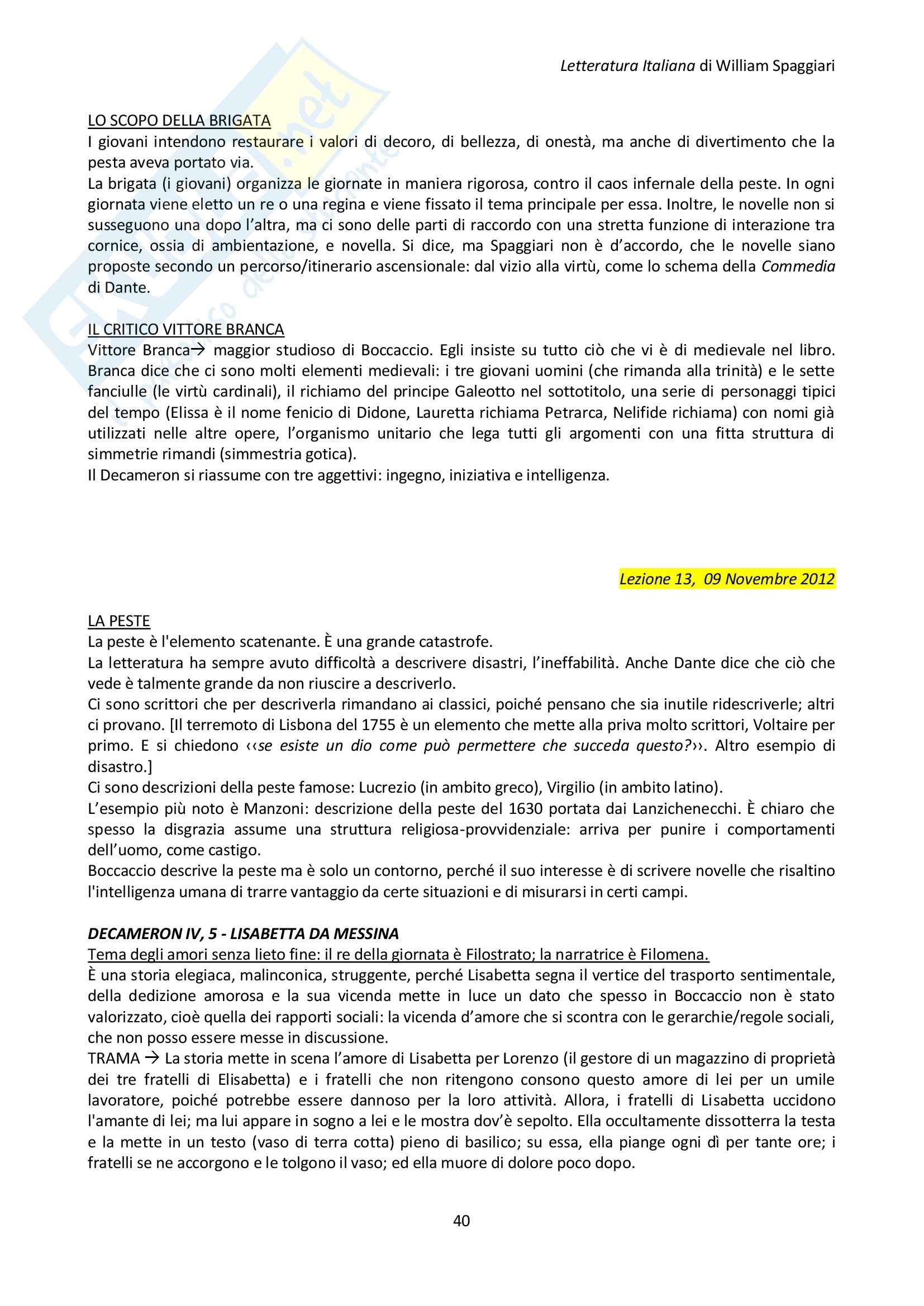 Letteratura Italiana di William Spaggiari

LO SCOPO DELLA BRIGATA
I giovani intendono restaurare i valori di decoro, di bellezza, di onestà, ma anche di divertimento che la pesta aveva portato via.
La brigata (i giovani) organizza le giornate in maniera rigorosa, contro il caos infernale della peste. In ogni giornata viene eletto un re o una regina e viene fissato il tema principale per essa. Inoltre, le novelle non si susseguono una dopo l'altra, ma ci sono delle parti di raccordo con una stretta funzione di interazione tra cornice, ossia di ambientazione, e novella. Si dice, ma Spaggiari non è d'accordo, che le novelle siano proposte secondo un percorso/itinerario ascensionale: dal vizio alla virtù, come lo schema della Commedia di Dante.

IL CRITICO VITTORE BRANCA
Vittore Branca→ maggior studioso di Boccaccio. Egli insiste su tutto ciò che vi è di medievale nel libro. Branca dice che ci sono molti elementi medievali: i tre giovani uomini (che rimanda alla trinità) e le sette fanciulle (le virtù cardinali), il richiamo del principe Galeotto nel sottotitolo, una serie di personaggi tipici del tempo (Elissa è il nome fenicio di Didone, Lauretta richiama Petrarca, Nelifide richiama) con nomi già utilizzati nelle altre opere, l'organismo unitario che lega tutti gli argomenti con una fitta struttura di simmetrie rimandi (simmestria gotica).
Il Decameron si riassume con tre aggettivi: ingegno, iniziativa e intelligenza.

Lezione 13, 09 Novembre 2012

LA PESTE
La peste è l'elemento scatenante. È una grande catastrofe.
La letteratura ha sempre avuto difficoltà a descrivere disastri, l'ineffabilità. Anche Dante dice che ciò che vede è talmente grande da non riuscire a descriverlo.
Ci sono scrittori che per descriverla rimandano ai classici, poiché pensano che sia inutile ridescriverle; altri ci provano. [Il terremoto di Lisbona del 1755 è un elemento che mette alla priva molto scrittori, Voltaire per primo. E si chiedono ‹‹se esiste un dio come può permettere che succeda questo?››. Altro esempio di disastro.]
Ci sono descrizioni della peste famose: Lucrezio (in ambito greco), Virgilio (in ambito latino).
L'esempio più noto è Manzoni: descrizione della peste del 1630 portata dai Lanzichenecchi. È chiaro che spesso la disgrazia assume una struttura religiosa-provvidenziale: arriva per punire i comportamenti dell'uomo, come castigo.
Boccaccio descrive la peste ma è solo un contorno, perché il suo interesse è di scrivere novelle che risaltino l'intelligenza umana di trarre vantaggio da certe situazioni e di misurarsi in certi campi.

DECAMERON IV, 5 - LISABETTA DA MESSINA
Tema degli amori senza lieto fine: il re della giornata è Filostrato; la narratrice è Filomena.
È una storia elegiaca, malinconica, struggente, perché Lisabetta segna il vertice del trasporto sentimentale, della dedizione amorosa e la sua vicenda mette in luce un dato che spesso in Boccaccio non è stato valorizzato, cioè quella dei rapporti sociali: la vicenda d'amore che si scontra con le gerarchie/regole sociali, che non posso essere messe in discussione.
TRAMA → La storia mette in scena l'amore di Lisabetta per Lorenzo (il gestore di un magazzino di proprietà dei tre fratelli di Elisabetta) e i fratelli che non ritengono consono questo amore di lei per un umile lavoratore, poiché potrebbe essere dannoso per la loro attività. Allora, i fratelli di Lisabetta uccidono l'amante di lei; ma lui appare in sogno a lei e le mostra dov'è sepolto. Ella occultamente dissotterra la testa e la mette in un testo (vaso di terra cotta) pieno di basilico; su essa, ella piange ogni dì per tante ore; i fratelli se ne accorgono e le tolgono il vaso; ed ella muore di dolore poco dopo.

40